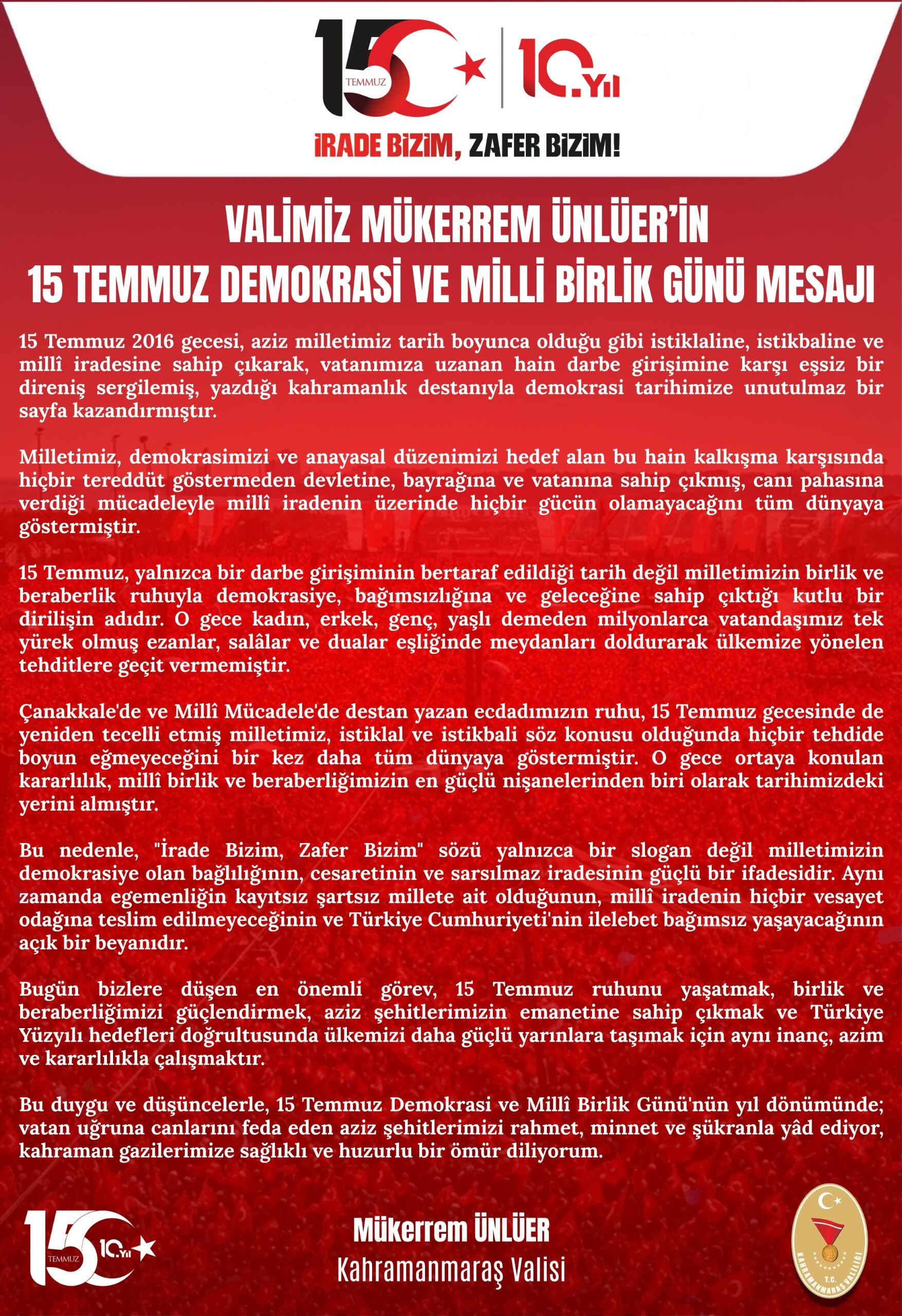 15 TEMMUZ

10.Yıl

İRADE BİZİM, ZAFER BİZİM!

VALİMİZ MÜKERREM ÜNLÜER'İN
15 TEMMUZ DEMOKRASİ VE MİLLİ BİRLİK GÜNÜ MESAJI

15 Temmuz 2016 gecesi, aziz milletimiz tarih boyunca olduğu gibi istiklaline, istikbaline ve millî iradesine sahip çıkarak, vatanımıza uzanan hain darbe girişimine karşı eşsiz bir direniş sergilemiş, yazdığı kahramanlık destanıyla demokrasi tarihimize unutulmaz bir sayfa kazandırmıştır.

Milletimiz, demokrasimizi ve anayasal düzenimizi hedef alan bu hain kalkışma karşısında hiçbir tereddüt göstermeden devletine, bayrağına ve vatanına sahip çıkmış, canı pahasına verdiği mücadeleyle millî iradenin üzerinde hiçbir gücün olamayacağını tüm dünyaya göstermiştir.

15 Temmuz, yalnızca bir darbe girişiminin bertaraf edildiği tarih değil milletimizin birlik ve beraberlik ruhuyla demokrasiye, bağımsızlığına ve geleceğine sahip çıktığı kutlu bir dirilişin adıdır. O gece kadın, erkek, genç, yaşlı demeden milyonlarca vatandaşımız tek yürek olmuş ezanlar, salâlar ve dualar eşliğinde meydanları doldurarak ülkemize yönelen tehditlere geçit vermemiştir.

Çanakkale'de ve Millî Mücadele'de destan yazan ecdadımızın ruhu, 15 Temmuz gecesinde de yeniden tecelli etmiş milletimiz, istiklal ve istikbali söz konusu olduğunda hiçbir tehdide boyun eğmeyeceğini bir kez daha tüm dünyaya göstermiştir. O gece ortaya konulan kararlılık, millî birlik ve beraberliğimizin en güçlü nişanelerinden biri olarak tarihimizdeki yerini almıştır.

Bu nedenle, "İrade Bizim, Zafer Bizim" sözü yalnızca bir slogan değil milletimizin demokrasiye olan bağlılığının, cesaretinin ve sarsılmaz iradesinin güçlü bir ifadesidir. Aynı zamanda egemenliğin kayıtsız şartsız millete ait olduğunun, millî iradenin hiçbir vesayet odağına teslim edilmeyeceğinin ve Türkiye Cumhuriyeti'nin ilelebet bağımsız yaşayacağının açık bir beyanıdır.

Bugün bizlere düşen en önemli görev, 15 Temmuz ruhunu yaşatmak, birlik ve beraberliğimizi güçlendirmek, aziz şehitlerimizin emanetine sahip çıkmak ve Türkiye Yüzyılı hedefleri doğrultusunda ülkemizi daha güçlü yarınlara taşımak için aynı inanç, azim ve kararlılıkla çalışmaktır.

Bu duygu ve düşüncelerle, 15 Temmuz Demokrasi ve Millî Birlik Günü'nün yıl dönümünde; vatan uğruna canlarını feda eden aziz şehitlerimizi rahmet, minnet ve şükranla yâd ediyor, kahraman gazilerimize sağlıklı ve huzurlu bir ömür diliyorum.

15 TEMMUZ 10.Yıl

Mükerrem ÜNLÜER
Kahramanmaraş Valisi

T.C.
KAHRAMANMARAŞ VALİLİĞİ